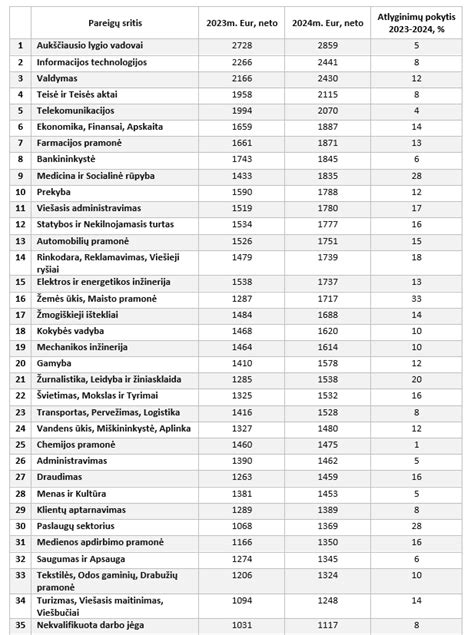 |  | Pareigų sritis | 2023m. Eur, neto | 2024m. Eur, neto | Atlyginimų pokytis 2023-2024, % |
|---|---|---|---|---|
| 1 | Aukščiausio lygio vadovai | 2728 | 2859 | 5 |
| 2 | Informacijos technologijos | 2266 | 2441 | 8 |
| 3 | Valdymas | 2166 | 2430 | 12 |
| 4 | Teisė ir Teisės aktai | 1958 | 2115 | 8 |
| 5 | Telekomunikacijos | 1994 | 2070 | 4 |
| 6 | Ekonomika, Finansai, Apskaita | 1659 | 1887 | 14 |
| 7 | Farmacijos pramonė | 1661 | 1871 | 13 |
| 8 | Bankininkystė | 1743 | 1845 | 6 |
| 9 | Medicina ir Socialinė rūpyba | 1433 | 1835 | 28 |
| 10 | Prekyba | 1590 | 1788 | 12 |
| 11 | Viešasis administravimas | 1519 | 1780 | 17 |
| 12 | Statybos ir Nekilnojamasis turtas | 1534 | 1777 | 16 |
| 13 | Automobilių pramonė | 1526 | 1751 | 15 |
| 14 | Rinkodara, Reklamavimas, Viešieji ryšiai | 1479 | 1739 | 18 |
| 15 | Elektros ir energetikos inžinerija | 1538 | 1737 | 13 |
| 16 | Žemės ūkis, Maisto pramonė | 1287 | 1717 | 33 |
| 17 | Žmogiškieji ištekliai | 1484 | 1688 | 14 |
| 18 | Kokybės vadyba | 1468 | 1620 | 10 |
| 19 | Mechanikos inžinerija | 1464 | 1614 | 10 |
| 20 | Gamyba | 1410 | 1578 | 12 |
| 21 | Žurnalistika, Leidyba ir žiniasklaida | 1285 | 1538 | 20 |
| 22 | Švietimas, Mokslas ir Tyrimai | 1325 | 1532 | 16 |
| 23 | Transportas, Pervežimas, Logistika | 1416 | 1528 | 8 |
| 24 | Vandens ūkis, Miškininkystė, Aplinka | 1327 | 1480 | 12 |
| 25 | Chemijos pramonė | 1460 | 1475 | 1 |
| 26 | Administravimas | 1390 | 1462 | 5 |
| 27 | Draudimas | 1263 | 1459 | 16 |
| 28 | Menas ir Kultūra | 1381 | 1453 | 5 |
| 29 | Klientų aptarnavimas | 1289 | 1389 | 8 |
| 30 | Paslaugų sektorius | 1068 | 1369 | 28 |
| 31 | Medienos apdirbimo pramonė | 1166 | 1350 | 16 |
| 32 | Saugumas ir Apsauga | 1274 | 1345 | 6 |
| 33 | Tekstilės, Odos gaminių, Drabužių pramonė | 1206 | 1324 | 10 |
| 34 | Turizmas, Viešasis maitinimas, Viešbučiai | 1094 | 1248 | 14 |
| 35 | Nekvalifikuota darbo jėga | 1031 | 1117 | 8 |